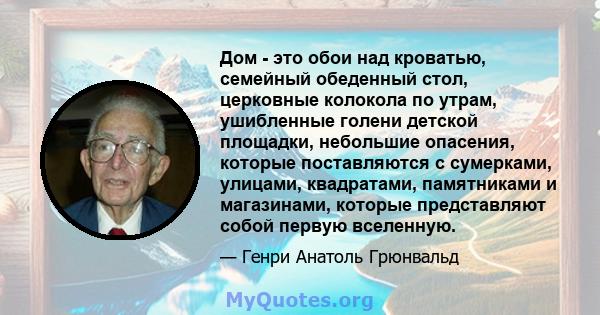 Дом - это обои над кроватью, семейный обеденный стол, церковные колокола по утрам, ушибленные голени детской площадки, небольшие опасения, которые поставляются с сумерками, улицами, квадратами, памятниками и магазинами, которые представляют собой первую вселенную.

— Генри Анатоль Грюнвальд

MyQuotes.org